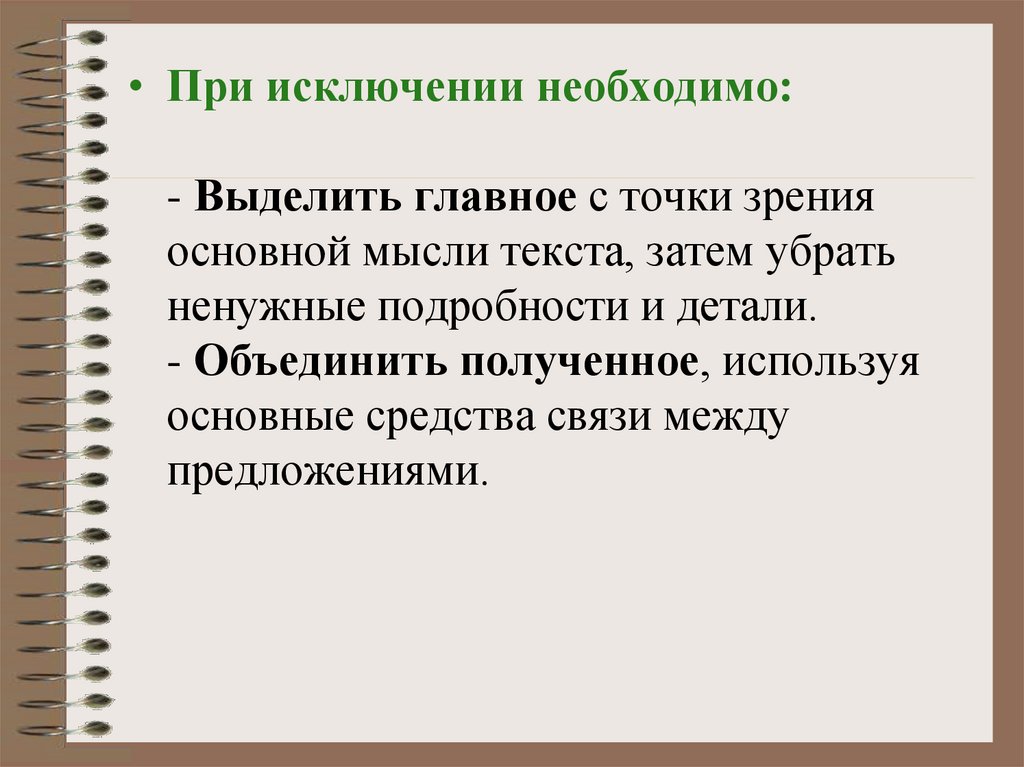 • При исключении необходимо:

- Выделить главное с точки зрения основной мысли текста, затем убрать ненужные подробности и детали.
- Объединить полученное, используя основные средства связи между предложениями.